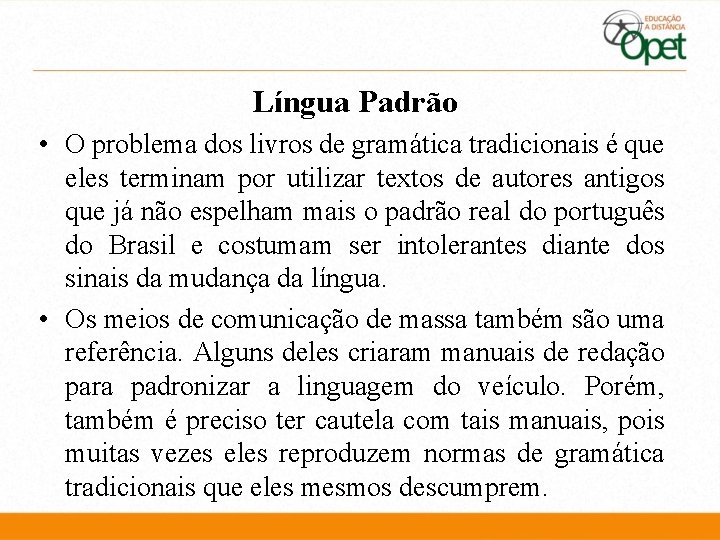 EDUCAÇÃO A DISTÂNCIA Opet

Língua Padrão

• O problema dos livros de gramática tradicionais é que eles terminam por utilizar textos de autores antigos que já não espelham mais o padrão real do português do Brasil e costumam ser intolerantes diante dos sinais da mudança da língua.

• Os meios de comunicação de massa também são uma referência. Alguns deles criaram manuais de redação para padronizar a linguagem do veículo. Porém, também é preciso ter cautela com tais manuais, pois muitas vezes eles reproduzem normas de gramática tradicionais que eles mesmos descumprem.